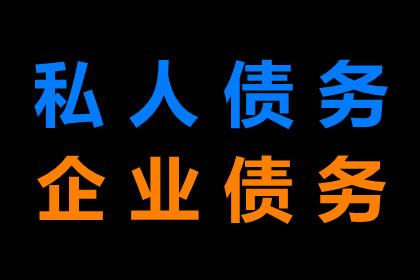 私人债务
企业债务